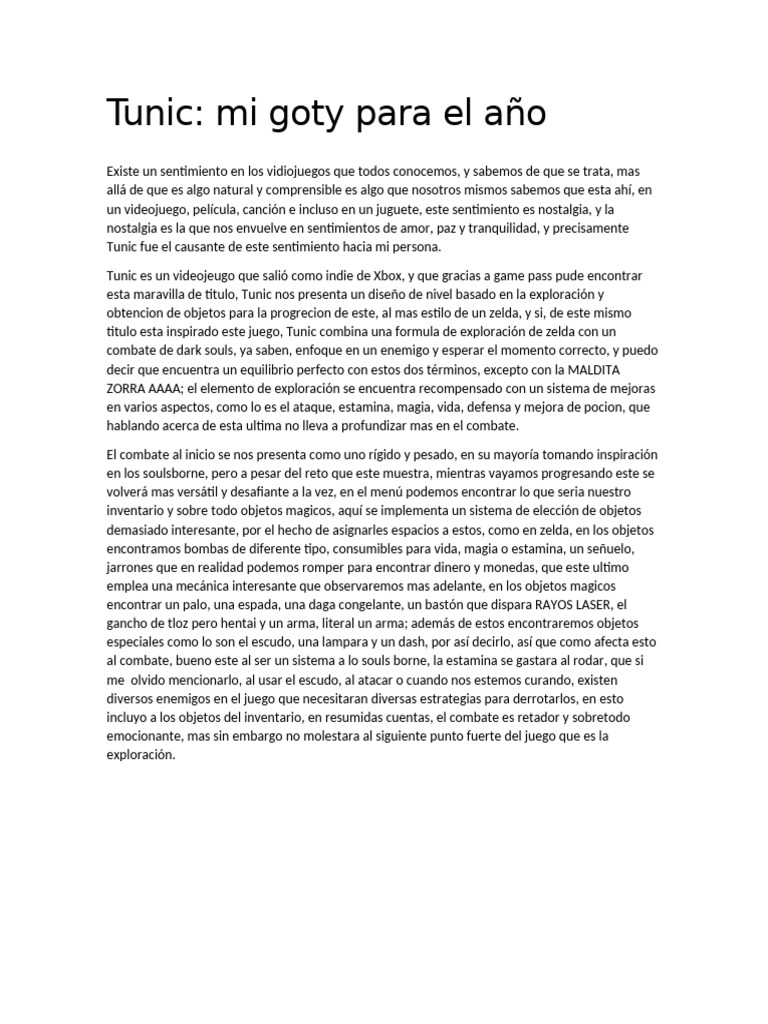 Tunic: mi goty para el año

Existe un sentimiento en los vidiojuegos que todos conocemos, y sabemos de que se trata, mas allá de que es algo natural y comprensible es algo que nosotros mismos sabemos que esta ahí, en un videojuego, película, canción e incluso en un juguete, este sentimiento es nostalgia, y la nostalgia es la que nos envuelve en sentimientos de amor, paz y tranquilidad, y precisamente Tunic fue el causante de este sentimiento hacia mi persona.

Tunic es un videojeugo que salió como indie de Xbox, y que gracias a game pass pude encontrar esta maravilla de titulo, Tunic nos presenta un diseño de nivel basado en la exploración y obtencion de objetos para la progrecion de este, al mas estilo de un zelda, y si, de este mismo titulo esta inspirado este juego, Tunic combina una formula de exploración de zelda con un combate de dark souls, ya saben, enfoque en un enemigo y esperar el momento correcto, y puedo decir que encuentra un equilibrio perfecto con estos dos términos, excepto con la MALDITA ZORRA AAAA; el elemento de exploración se encuentra recompensado con un sistema de mejoras en varios aspectos, como lo es el ataque, estamina, magia, vida, defensa y mejora de pocion, que hablando acerca de esta ultima no lleva a profundizar mas en el combate.

El combate al inicio se nos presenta como uno rígido y pesado, en su mayoría tomando inspiración en los soulsborne, pero a pesar del reto que este muestra, mientras vayamos progresando este se volverá mas versátil y desafiante a la vez, en el menú podemos encontrar lo que seria nuestro inventario y sobre todo objetos magicos, aquí se implementa un sistema de elección de objetos demasiado interesante, por el hecho de asignarles espacios a estos, como en zelda, en los objetos encontramos bombas de diferente tipo, consumibles para vida, magia o estamina, un señuelo, jarrones que en realidad podemos romper para encontrar dinero y monedas, que este ultimo emplea una mecánica interesante que observaremos mas adelante, en los objetos magicos encontrar un palo, una espada, una daga congelante, un bastón que dispara RAYOS LASER, el gancho de tloz pero hentai y un arma, literal un arma; además de estos encontraremos objetos especiales como lo son el escudo, una lampara y un dash, por así decirlo, así que como afecta esto al combate, bueno este al ser un sistema a lo souls borne, la estamina se gastara al rodar, que si me olvido mencionarlo, al usar el escudo, al atacar o cuando nos estemos curando, existen diversos enemigos en el juego que necesitaran diversas estrategias para derrotarlos, en esto incluyo a los objetos del inventario, en resumidas cuentas, el combate es retador y sobretodo emocionante, mas sin embargo no molestara al siguiente punto fuerte del juego que es la exploración.